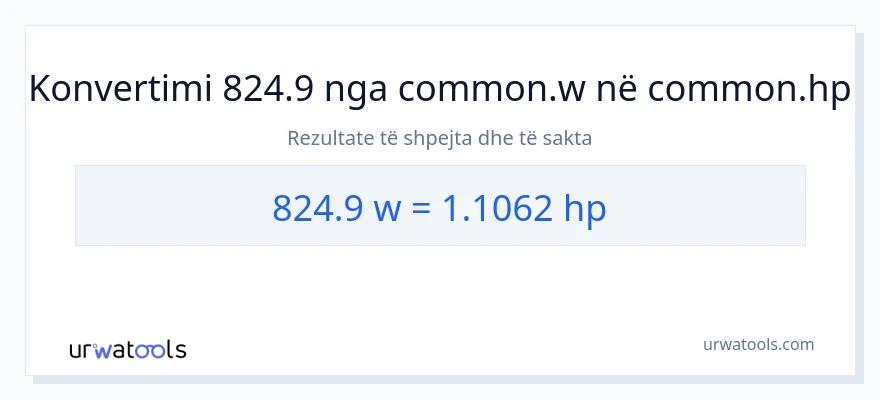 Konvertimi 824.9 nga common.w në common.hp

Rezultate të shpejta dhe të sakta

824.9 w = 1.1062 hp

urwatools

urwatools.com